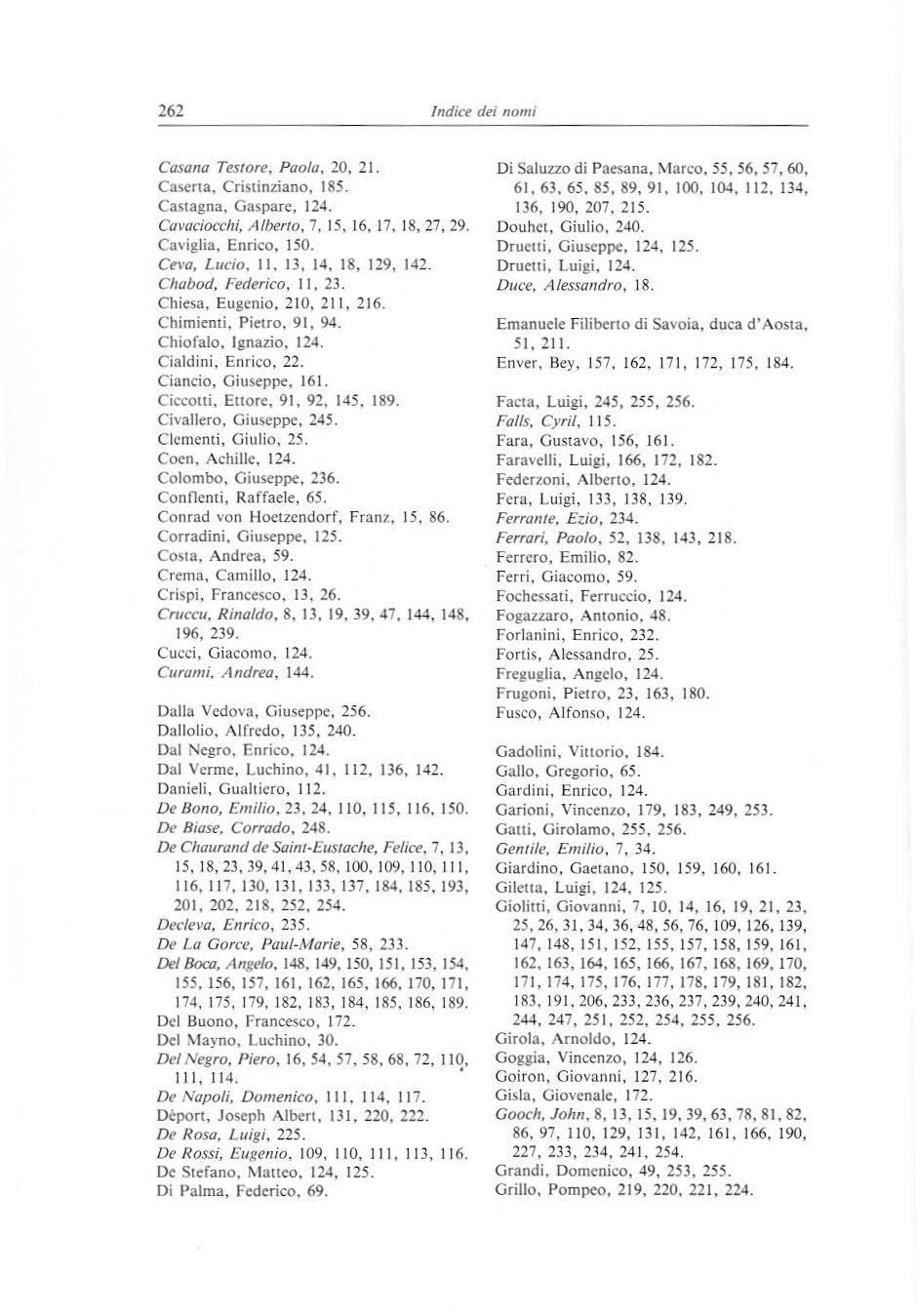 262 Indice dei nomi

Casana Testore, Paola, 20, 21.
Caserta, Cristinziano, 185.
Castagna, Gaspare, 124.
Cavaciocchi, Alberto, 7, 15, 16, 17, 18, 27, 29.
Caviglia, Enrico, 150.
Ceva, Lucio, 11, 13, 14, 18, 129, 142.
Chabod, Federico, 11, 23.
Chiesa, Eugenio, 210, 211, 216.
Chimienti, Pietro, 91, 94.
Chiofalo, Ignazio, 124.
Cialdini, Enrico, 22.
Ciancio, Giuseppe, 161.
Ciccotti, Ettore, 91, 92, 145, 189.
Civallero, Giuseppe, 245.
Clementi, Giulio, 25.
Coen, Achille, 124.
Colombo, Giuseppe, 236.
Conflenti, Raffaele, 65.
Conrad von Hoetzendorf, Franz, 15, 86.
Corradini, Giuseppe, 125.
Costa, Andrea, 59.
Crema, Camillo, 124.
Crispi, Francesco, 13, 26.
Cruccu, Rinaldo, 8, 13, 19, 39, 47, 144, 148, 196, 239.
Cucci, Giacomo, 124.
Curami, Andrea, 144.

Dalla Vedova, Giuseppe, 256.
Dallolio, Alfredo, 135, 240.
Dal Negro, Enrico, 124.
Dal Verme, Luchino, 41, 112, 136, 142.
Danieli, Gualtiero, 112.
De Bono, Emilio, 23, 24, 110, 115, 116, 150.
De Biase, Corrado, 248.
De Chaurand de Saint-Eustache, Felice, 7, 13, 15, 18, 23, 39, 41, 43, 58, 100, 109, 110, 111, 116, 117, 130, 131, 133, 137, 184, 185, 193, 201, 202, 218, 252, 254.
Decleva, Enrico, 235.
De La Gorce, Paul-Marie, 58, 233.
Del Boca, Angelo, 148, 149, 150, 151, 153, 154, 155, 156, 157, 161, 162, 165, 166, 170, 171, 174, 175, 179, 182, 183, 184, 185, 186, 189.
Del Buono, Francesco, 172.
Del Mayno, Luchino, 30.
Del Negro, Piero, 16, 54, 57, 58, 68, 72, 110, 111, 114.
De Napoli, Domenico, 111, 114, 117.
Dèport, Joseph Albert, 131, 220, 222.
De Rosa, Luigi, 225.
De Rossi, Eugenio, 109, 110, 111, 113, 116.
De Stefano, Matteo, 124, 125.
Di Palma, Federico, 69.

Di Saluzzo di Paesana, Marco, 55, 56, 57, 60, 61, 63, 65, 85, 89, 91, 100, 104, 112, 134, 136, 190, 207, 215.
Douhet, Giulio, 240.
Druetti, Giuseppe, 124, 125.
Druetti, Luigi, 124.
Duce, Alessandro, 18.

Emanuele Filiberto di Savoia, duca d'Aosta, 51, 211.
Enver, Bey, 157, 162, 171, 172, 175, 184.

Facta, Luigi, 245, 255, 256.
Falls, Cyril, 115.
Fara, Gustavo, 156, 161.
Faravelli, Luigi, 166, 172, 182.
Federzoni, Alberto, 124.
Fera, Luigi, 133, 138, 139.
Ferrante, Ezio, 234.
Ferrari, Paolo, 52, 138, 143, 218.
Ferrero, Emilio, 82.
Ferri, Giacomo, 59.
Fochessati, Ferruccio, 124.
Fogazzaro, Antonio, 48.
Forlanini, Enrico, 232.
Fortis, Alessandro, 25.
Freguglia, Angelo, 124.
Frugoni, Pietro, 23, 163, 180.
Fusco, Alfonso, 124.

Gadolini, Vittorio, 184.
Gallo, Gregorio, 65.
Gardini, Enrico, 124.
Garioni, Vincenzo, 179, 183, 249, 253.
Gatti, Girolamo, 255, 256.
Gentile, Emilio, 7, 34.
Giardino, Gaetano, 150, 159, 160, 161.
Giletta, Luigi, 124, 125.
Giolitti, Giovanni, 7, 10, 14, 16, 19, 21, 23, 25, 26, 31, 34, 36, 48, 56, 76, 109, 126, 139, 147, 148, 151, 152, 155, 157, 158, 159, 161, 162, 163, 164, 165, 166, 167, 168, 169, 170, 171, 174, 175, 176, 177, 178, 179, 181, 182, 183, 191, 206, 233, 236, 237, 239, 240, 241, 244, 247, 251, 252, 254, 255, 256.
Girola, Arnoldo, 124.
Goggia, Vincenzo, 124, 126.
Goiron, Giovanni, 127, 216.
Gisla, Giovenale, 172.
Gooch, John, 8, 13, 15, 19, 39, 63, 78, 81, 82, 86, 97, 110, 129, 131, 142, 161, 166, 190, 227, 233, 234, 241, 254.
Grandi, Domenico, 49, 253, 255.
Grillo, Pompeo, 219, 220, 221, 224.